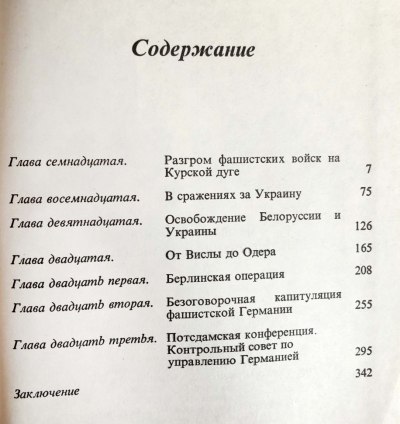 Содержание

| | | |
|---|---|---|
| Глава семнадцатая. | Разгром фашистских войск на Курской дуге | 7 |
| Глава восемнадцатая. | В сражениях за Украину | 75 |
| Глава девятнадцатая. | Освобождение Белоруссии и Украины | 126 |
| Глава двадцатая. | От Вислы до Одера | 165 |
| Глава двадцать первая. | Берлинская операция | 208 |
| Глава двадцать вторая. | Безоговорочная капитуляция фашистской Германии | 255 |
| Глава двадцать третья. | Потсдамская конференция. Контрольный совет по управлению Германией | 295 |
| Заключение | | 342 |